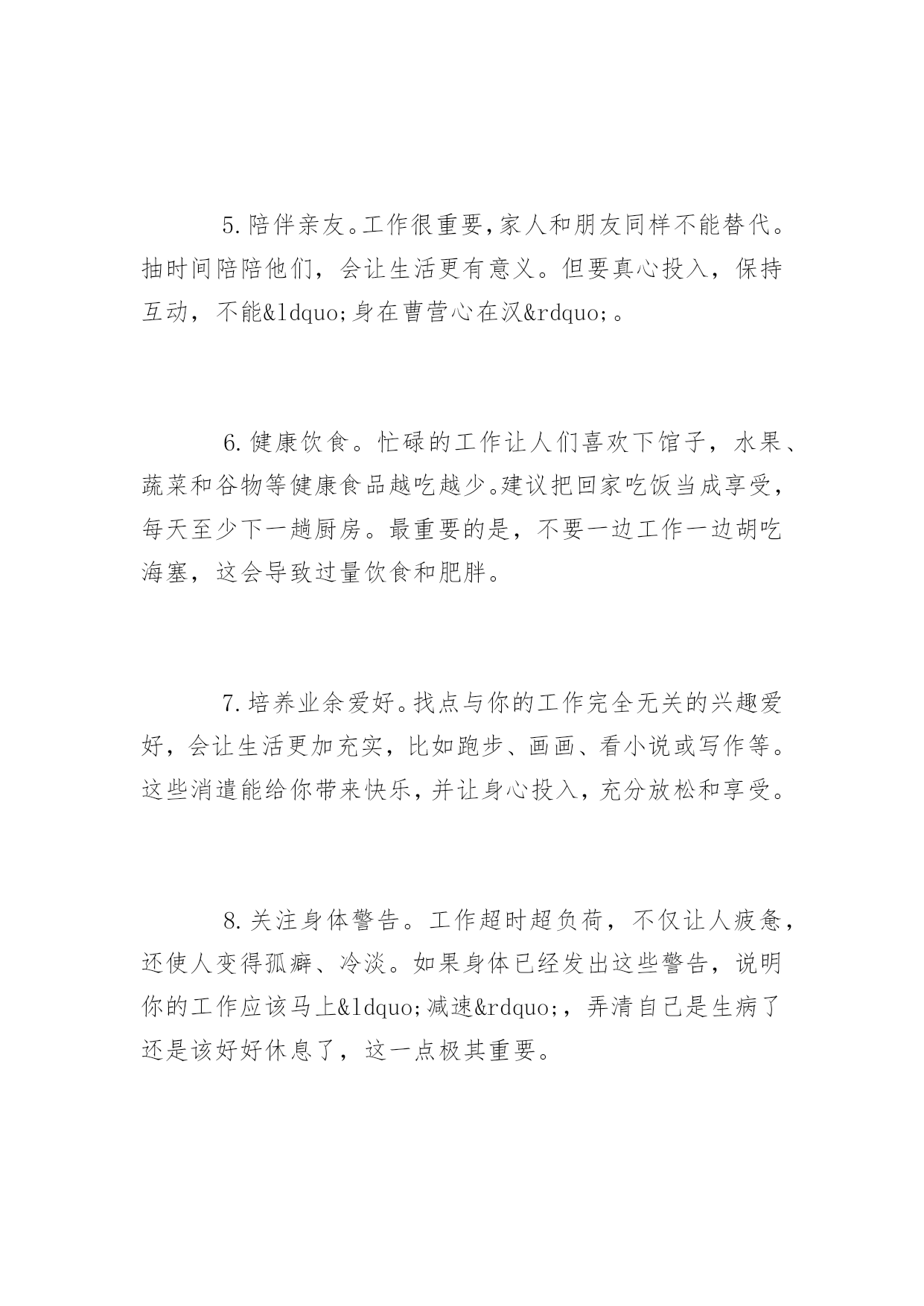 5.陪伴亲友。工作很重要,家人和朋友同样不能替代。抽时间陪陪他们，会让生活更有意义。但要真心投入，保持互动，不能&ldquo;身在曹营心在汉&rdquo;。

6.健康饮食。忙碌的工作让人们喜欢下馆子，水果、蔬菜和谷物等健康食品越吃越少。建议把回家吃饭当成享受，每天至少下一趟厨房。最重要的是，不要一边工作一边胡吃海塞，这会导致过量饮食和肥胖。

7.培养业余爱好。找点与你的工作完全无关的兴趣爱好，会让生活更加充实，比如跑步、画画、看小说或写作等。这些消遣能给你带来快乐，并让身心投入，充分放松和享受。

8.关注身体警告。工作超时超负荷，不仅让人疲惫，还使人变得孤癖、冷淡。如果身体已经发出这些警告，说明你的工作应该马上&ldquo;减速&rdquo;，弄清自己是生病了还是该好好休息了，这一点极其重要。